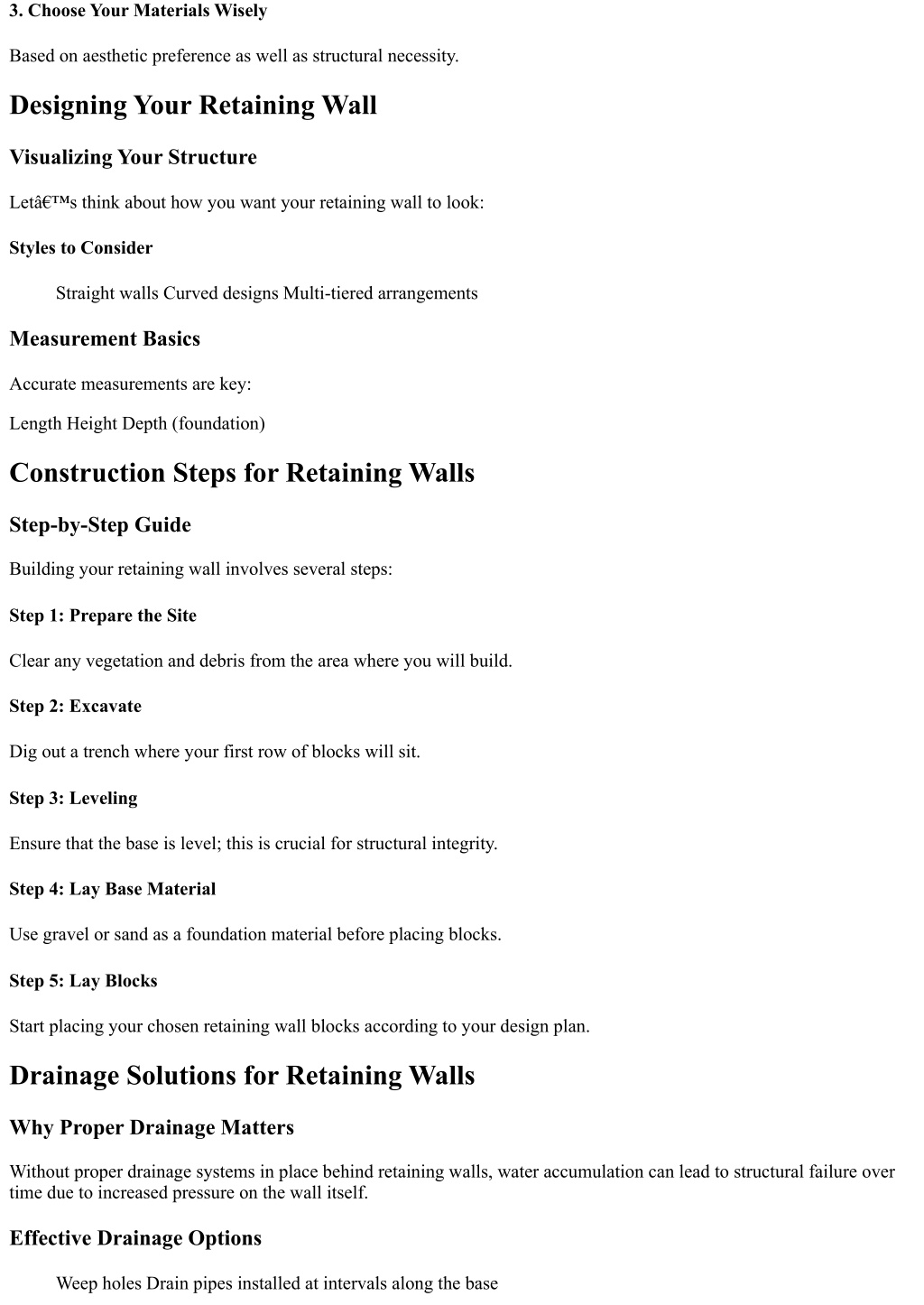 3. Choose Your Materials Wisely

Based on aesthetic preference as well as structural necessity.

Designing Your Retaining Wall

Visualizing Your Structure

Letâ€™s think about how you want your retaining wall to look:

Styles to Consider

Straight walls Curved designs Multi-tiered arrangements

Measurement Basics

Accurate measurements are key:

Length Height Depth (foundation)

Construction Steps for Retaining Walls

Step-by-Step Guide

Building your retaining wall involves several steps:

Step 1: Prepare the Site

Clear any vegetation and debris from the area where you will build.

Step 2: Excavate

Dig out a trench where your first row of blocks will sit.

Step 3: Leveling

Ensure that the base is level; this is crucial for structural integrity.

Step 4: Lay Base Material

Use gravel or sand as a foundation material before placing blocks.

Step 5: Lay Blocks

Start placing your chosen retaining wall blocks according to your design plan.

Drainage Solutions for Retaining Walls

Why Proper Drainage Matters

Without proper drainage systems in place behind retaining walls, water accumulation can lead to structural failure over time due to increased pressure on the wall itself.

Effective Drainage Options

Weep holes Drain pipes installed at intervals along the base